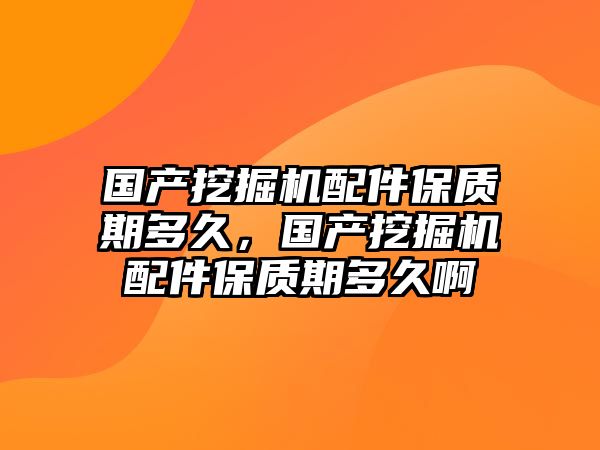 国产挖掘机配件保质期多久，国产挖掘机配件保质期多久啊